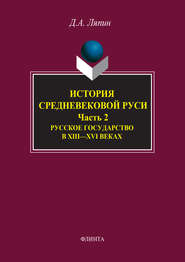 Д.А. Ляпин

ИСТОРИЯ СРЕДНЕВЕКОВОЙ РУСИ
Часть 2
РУССКОЕ ГОСУДАРСТВО В XIII—XVI ВЕКАХ

ФЛИНТА